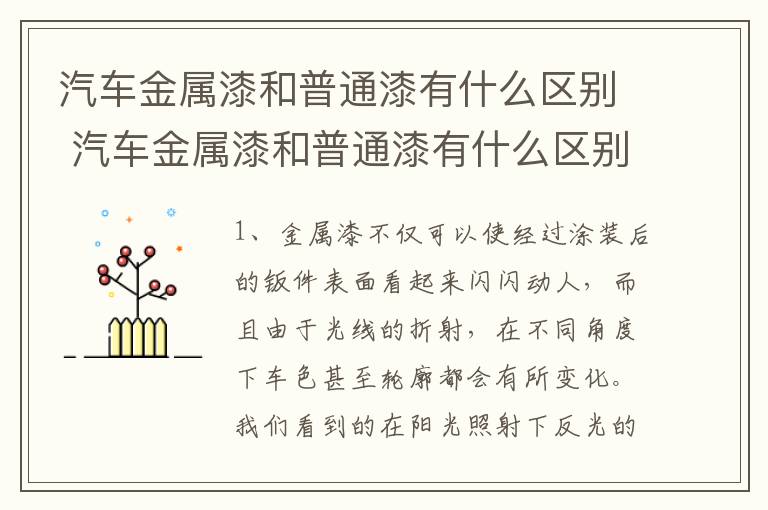 汽车金属漆和普通漆有什么区别 汽车金属漆和普通漆有什么区别

1、金属漆不仅可以使经过涂装后的钣件表面看起来闪闪动人，而且由于光线的折射，在不同角度下车色甚至轮廓都会有所变化。我们看到的在阳光照射下反光的